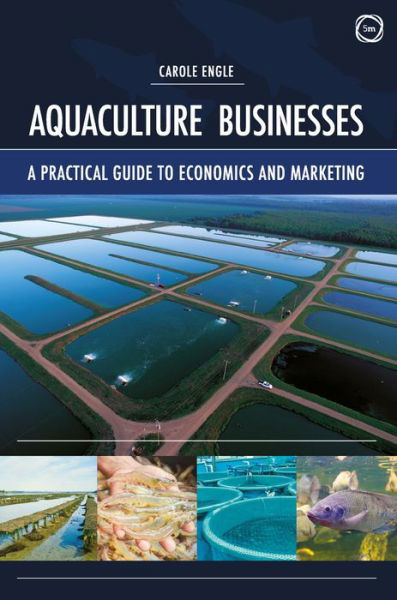 5m

CAROLE ENGLE

AQUACULTURE BUSINESSES

A PRACTICAL GUIDE TO ECONOMICS AND MARKETING